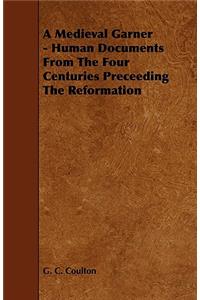 A Medieval Garner - Human Documents From The Four Centuries Preceeding The Reformation

G. C. Coulton